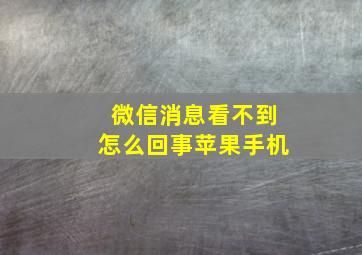 微信消息看不到
怎么回事苹果手机